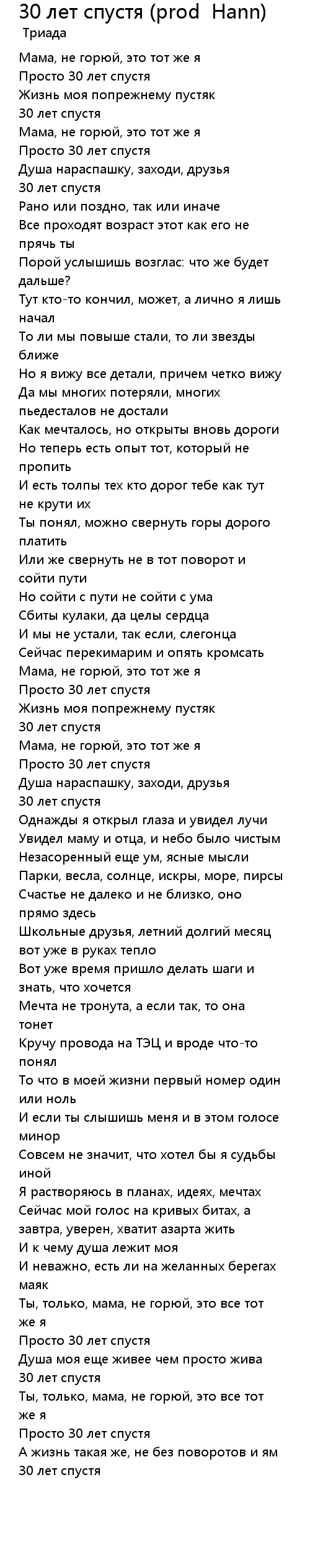 30 лет спустя (prod  Hann)
Триада

Мама, не горюй, это тот же я
Просто 30 лет спустя
Жизнь моя попрежнему пустяк
30 лет спустя
Мама, не горюй, это тот же я
Просто 30 лет спустя
Душа нараспашку, заходи, друзья
30 лет спустя
Рано или поздно, так или иначе
Все проходят возраст этот как его не прячь ты
Порой услышишь возглас: что же будет дальше?
Тут кто-то кончил, может, а лично я лишь начал
То ли мы повыше стали, то ли звезды ближе
Но я вижу все детали, причем четко вижу
Да мы многих потеряли, многих пьедесталов не достали
Как мечталось, но открыты вновь дороги
Но теперь есть опыт тот, который не пропить
И есть толпы тех кто дорог тебе как тут не крути их
Ты понял, можно свернуть горы дорого платить
Или же свернуть не в тот поворот и сойти пути
Но сойти с пути не сойти с ума
Сбиты кулаки, да целы сердца
И мы не устали, так если, слегонца
Сейчас перекимарим и опять кромсать
Мама, не горюй, это тот же я
Просто 30 лет спустя
Жизнь моя попрежнему пустяк
30 лет спустя
Мама, не горюй, это тот же я
Просто 30 лет спустя
Душа нараспашку, заходи, друзья
30 лет спустя
Однажды я открыл глаза и увидел лучи
Увидел маму и отца, и небо было чистым
Незасоренный еще ум, ясные мысли
Парки, весла, солнце, искры, море, пирсы
Счастье не далеко и не близко, оно прямо здесь
Школьные друзья, летний долгий месяц вот уже в руках тепло
Вот уже время пришло делать шаги и знать, что хочется
Мечта не тронута, а если так, то она тонет
Кручу провода на ТЭЦ и вроде что-то понял
То что в моей жизни первый номер один или ноль
И если ты слышишь меня и в этом голосе минор
Совсем не значит, что хотел бы я судьбы иной
Я растворяюсь в планах, идеях, мечтах
Сейчас мой голос на кривых битах, а завтра, уверен, хватит азарта жить
И к чему душа лежит моя
И неважно, есть ли на желанных берегах маяк
Ты, только, мама, не горюй, это все тот же я
Просто 30 лет спустя
Душа моя еще живее чем просто жива
30 лет спустя
Ты, только, мама, не горюй, это все тот же я
Просто 30 лет спустя
А жизнь такая же, не без поворотов и ям
30 лет спустя